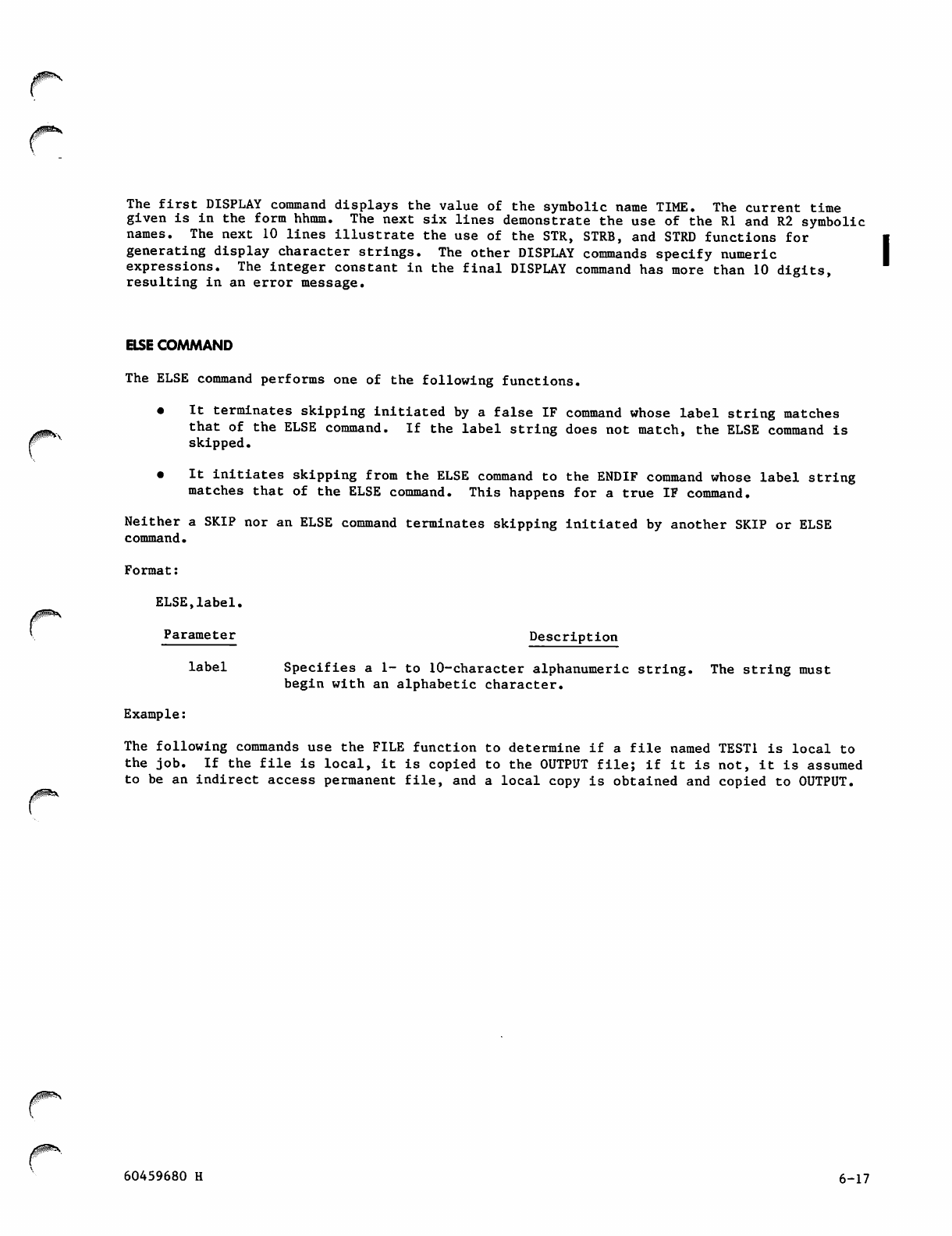 The first DISPLAY command displays the value of the symbolic name TIME. The current time given is in the form hhmm. The next six lines demonstrate the use of the R1 and R2 symbolic names. The next 10 lines illustrate the use of the STR, STRB, and STRD functions for generating display character strings. The other DISPLAY commands specify numeric expressions. The integer constant in the final DISPLAY command has more than 10 digits, resulting in an error message.

ELSE COMMAND

The ELSE command performs one of the following functions.

• It terminates skipping initiated by a false IF command whose label string matches that of the ELSE command. If the label string does not match, the ELSE command is skipped.

• It initiates skipping from the ELSE command to the ENDIF command whose label string matches that of the ELSE command. This happens for a true IF command.

Neither a SKIP nor an ELSE command terminates skipping initiated by another SKIP or ELSE command.

Format:

ELSE,label.

| Parameter | Description |
|---|---|
| label | Specifies a 1- to 10-character alphanumeric string. The string must begin with an alphabetic character. |

Example:

The following commands use the FILE function to determine if a file named TEST1 is local to the job. If the file is local, it is copied to the OUTPUT file; if it is not, it is assumed to be an indirect access permanent file, and a local copy is obtained and copied to OUTPUT.

60459680 H

6-17